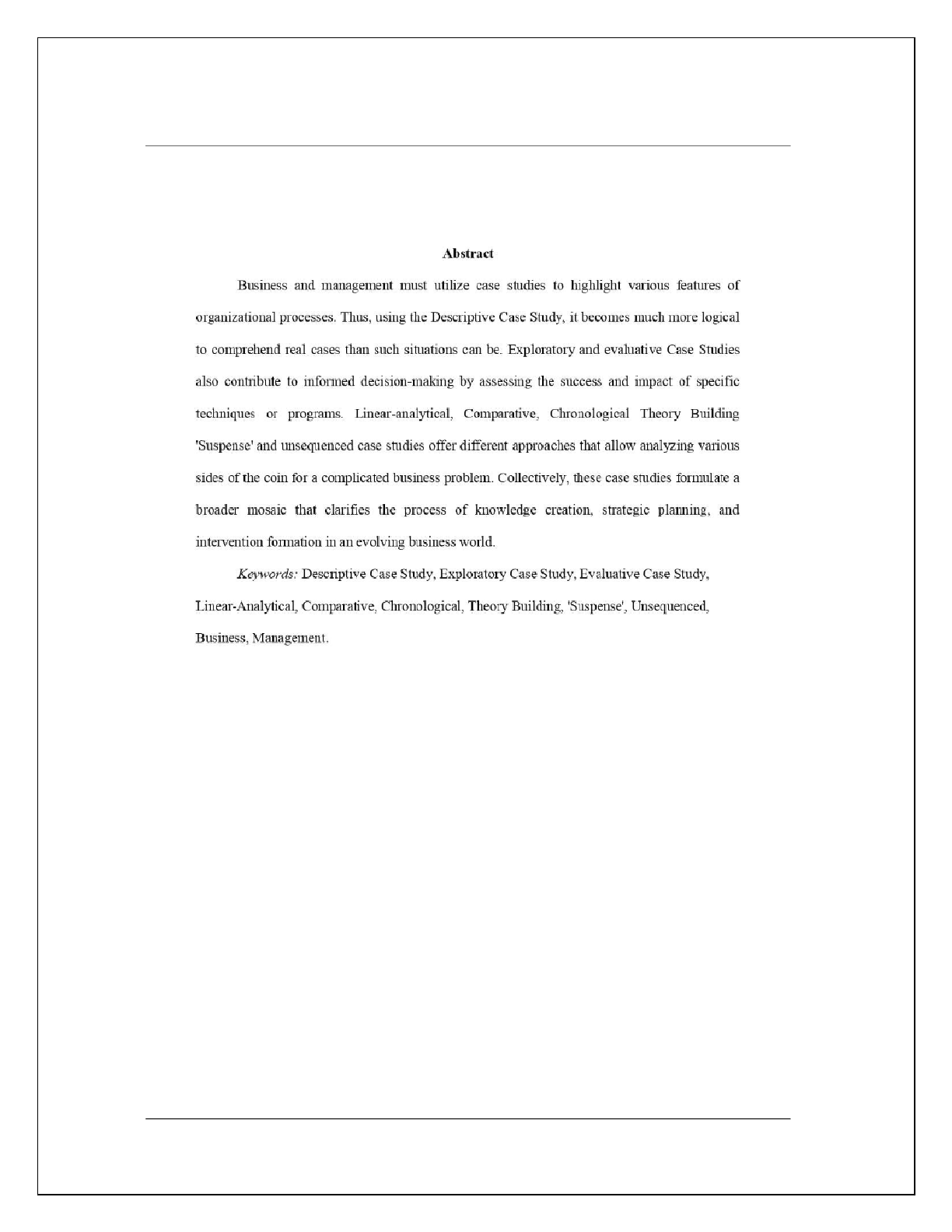 Abstract

Business and management must utilize case studies to highlight various features of organizational processes. Thus, using the Descriptive Case Study, it becomes much more logical to comprehend real cases than such situations can be. Exploratory and evaluative Case Studies also contribute to informed decision-making by assessing the success and impact of specific techniques or programs. Linear-analytical, Comparative, Chronological Theory Building 'Suspense' and unsequenced case studies offer different approaches that allow analyzing various sides of the coin for a complicated business problem. Collectively, these case studies formulate a broader mosaic that clarifies the process of knowledge creation, strategic planning, and intervention formation in an evolving business world.

Keywords: Descriptive Case Study, Exploratory Case Study, Evaluative Case Study, Linear-Analytical, Comparative, Chronological, Theory Building, 'Suspense', Unsequenced, Business, Management.